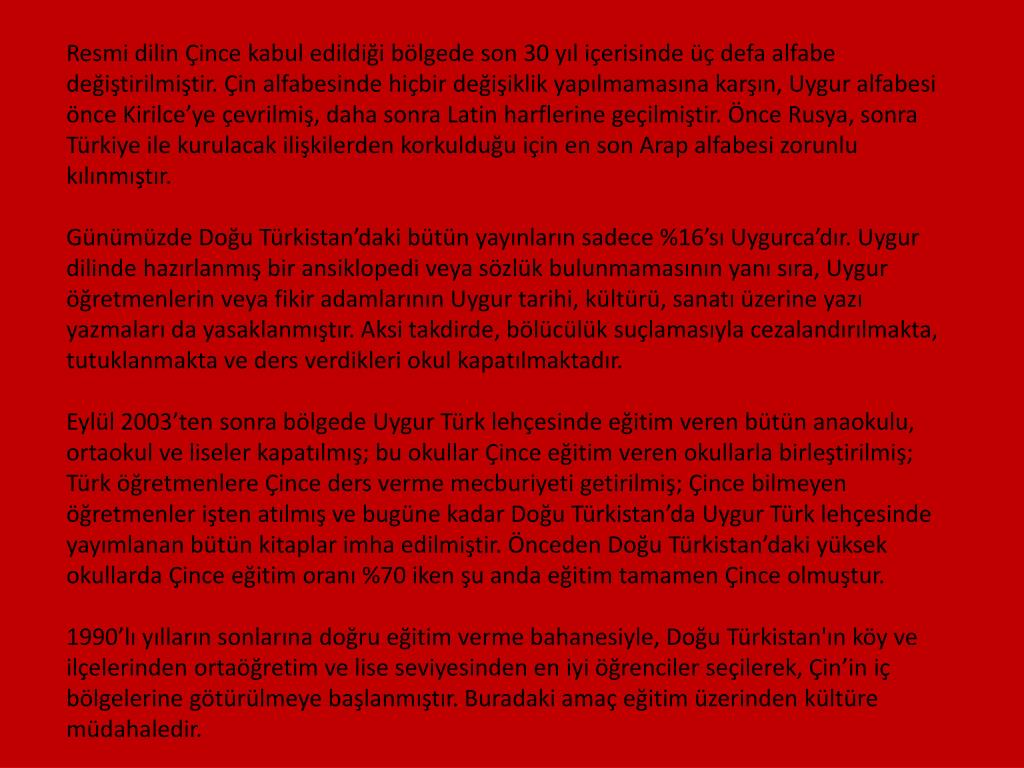 Resmi dilin Çince kabul edildiği bölgede son 30 yıl içerisinde üç defa alfabe değiştirilmiştir. Çin alfabesinde hiçbir değişiklik yapılmamasına karşın, Uygur alfabesi önce Kirilce'ye çevrilmiş, daha sonra Latin harflerine geçilmiştir. Önce Rusya, sonra Türkiye ile kurulacak ilişkilerden korkulduğu için en son Arap alfabesi zorunlu kılınmıştır.

Günümüzde Doğu Türkistan'daki bütün yayınların sadece %16'sı Uygurca'dır. Uygur dilinde hazırlanmış bir ansiklopedi veya sözlük bulunmamasının yanı sıra, Uygur öğretmenlerin veya fikir adamlarının Uygur tarihi, kültürü, sanatı üzerine yazı yazmaları da yasaklanmıştır. Aksi takdirde, bölücülük suçlamasıyla cezalandırılmakta, tutuklanmakta ve ders verdikleri okul kapatılmaktadır.

Eylül 2003'ten sonra bölgede Uygur Türk lehçesinde eğitim veren bütün anaokulu, ortaokul ve liseler kapatılmış; bu okullar Çince eğitim veren okullarla birleştirilmiş; Türk öğretmenlere Çince ders verme mecburiyeti getirilmiş; Çince bilmeyen öğretmenler işten atılmış ve bugüne kadar Doğu Türkistan'da Uygur Türk lehçesinde yayımlanan bütün kitaplar imha edilmiştir. Önceden Doğu Türkistan'daki yüksek okullarda Çince eğitim oranı %70 iken şu anda eğitim tamamen Çince olmuştur.

1990'lı yılların sonlarına doğru eğitim verme bahanesiyle, Doğu Türkistan'ın köy ve ilçelerinden ortaöğretim ve lise seviyesinden en iyi öğrenciler seçilerek, Çin'in iç bölgelerine götürülmeye başlanmıştır. Buradaki amaç eğitim üzerinden kültüre müdahaledir.